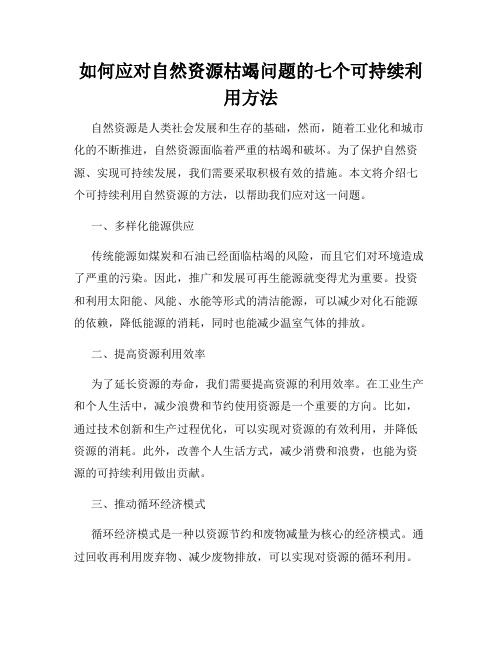 如何应对自然资源枯竭问题的七个可持续利用方法

自然资源是人类社会发展和生存的基础，然而，随着工业化和城市化的不断推进，自然资源面临着严重的枯竭和破坏。为了保护自然资源、实现可持续发展，我们需要采取积极有效的措施。本文将介绍七个可持续利用自然资源的方法，以帮助我们应对这一问题。

一、多样化能源供应

传统能源如煤炭和石油已经面临枯竭的风险，而且它们对环境造成了严重的污染。因此，推广和发展可再生能源就变得尤为重要。投资和利用太阳能、风能、水能等形式的清洁能源，可以减少对化石能源的依赖，降低能源的消耗，同时也能减少温室气体的排放。

二、提高资源利用效率

为了延长资源的寿命，我们需要提高资源的利用效率。在工业生产和个人生活中，减少浪费和节约使用资源是一个重要的方向。比如，通过技术创新和生产过程优化，可以实现对资源的有效利用，并降低资源的消耗。此外，改善个人生活方式，减少消费和浪费，也能为资源的可持续利用做出贡献。

三、推动循环经济模式

循环经济模式是一种以资源节约和废物减量为核心的经济模式。通过回收再利用废弃物、减少废物排放，可以实现对资源的循环利用。